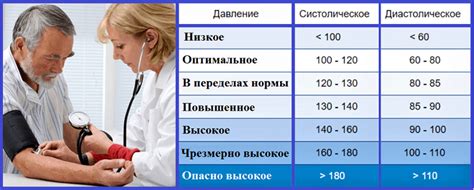 | Давление | Систолическое | Диастолическое |
|---|---|---|
| Низкое | < 100 | < 60 |
| Оптимальное | 100 - 120 | 60 - 80 |
| В переделах нормы | 120 - 130 | 80 - 85 |
| Повышенное | 130 - 140 | 85 - 90 |
| Высокое | 140 - 160 | 90 - 100 |
| Чрезмерно высокое | 160 - 180 | 100 - 110 |
| Опасно высокое | > 180 | > 110 |